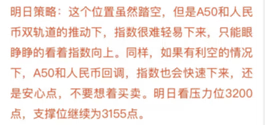 明日策略：这个位置虽然踏空，但是A50和人民币双轨道的推动下，指数很难轻易下来，只能眼睁睁的看着指数向上。同样，如果有利空的情况下，A50和人民币回调，指数也会快速下来，还是安心点，不要想着买卖。明日看压力位3200点，支撑位继续为3155点。